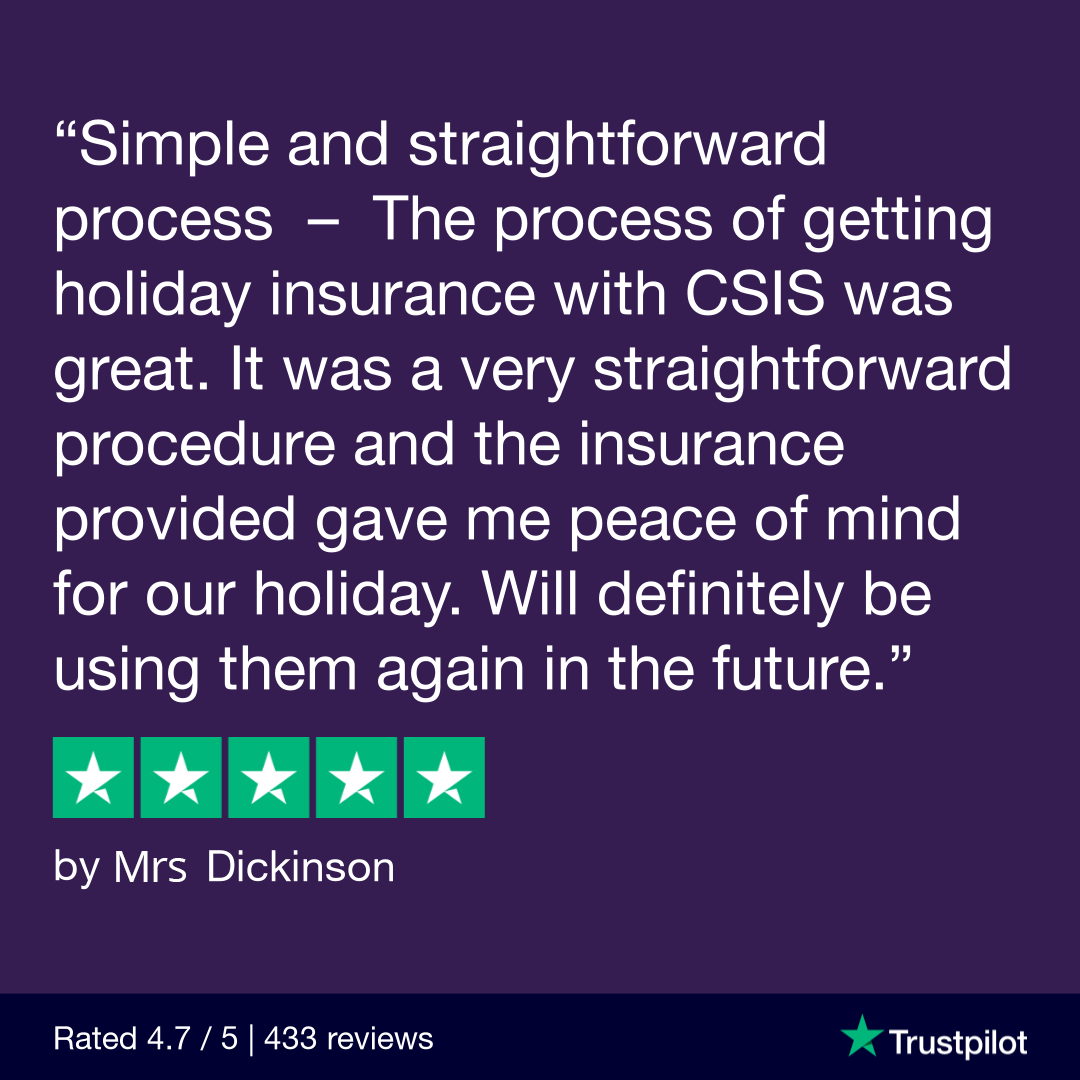 “Simple and straightforward process – The process of getting holiday insurance with CSIS was great. It was a very straightforward procedure and the insurance provided gave me peace of mind for our holiday. Will definitely be using them again in the future.”

by Mrs Dickinson

Rated 4.7 / 5 | 433 reviews

Trustpilot